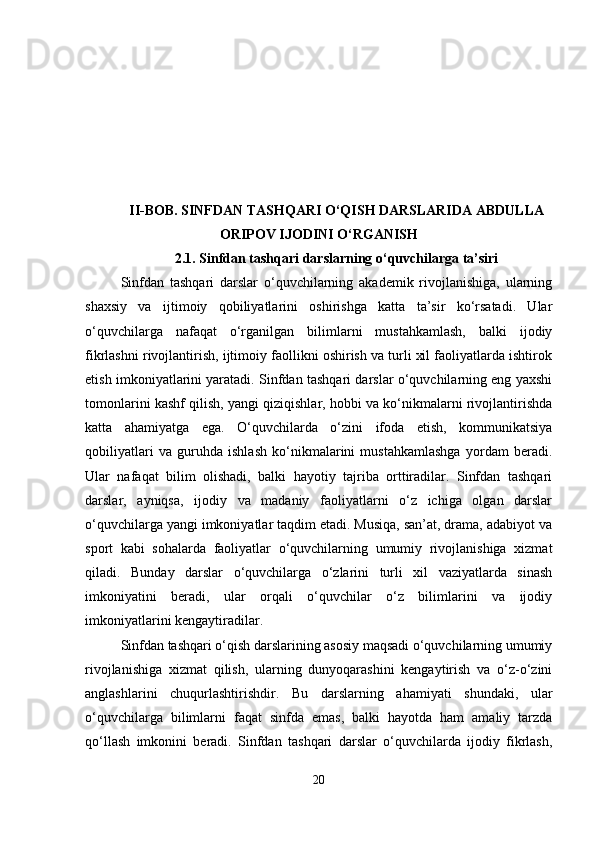 Docx.uz Docx.uz Docx.uz

II-BOB. SINFDAN TASHQARI O‘QISH DARSLARIDA ABDULLA ORIPOV IJODINI O‘RGANISH

2.1. Sinfdan tashqari darslarning o‘quvchilarga ta’siri

Sinfdan tashqari darslar o‘quvchilarning akademik rivojlanishiga, ularning shaxsiy va ijtimoiy qobiliyatlarini oshirishga katta ta’sir ko‘rsatadi. Ular o‘quvchilarga nafaqat o‘rganilgan bilimlarni mustahkamlash, balki ijodiy fikrlashni rivojlantirish, ijtimoiy faollikni oshirish va turli xil faoliyatlarda ishtirok etish imkoniyatlarini yaratadi. Sinfdan tashqari darslar o‘quvchilarning eng yaxshi tomonlarini kashf qilish, yangi qiziqishlar, hobbi va ko‘nikmalarni rivojlantirishda katta ahamiyatga ega. O‘quvchilarda o‘zini ifoda etish, kommunikatsiya qobiliyatlari va guruhda ishlash ko‘nikmalarini mustahkamlashga yordam beradi. Ular nafaqat bilim olishadi, balki hayotiy tajriba orttiradilar. Sinfdan tashqari darslar, ayniqsa, ijodiy va madaniy faoliyatlarni o‘z ichiga olgan darslar o‘quvchilarga yangi imkoniyatlar taqdim etadi. Musiqa, san’at, drama, adabiyot va sport kabi sohalarda faoliyatlar o‘quvchilarning umumiy rivojlanishiga xizmat qiladi. Bunday darslar o‘quvchilarga o‘zlarini turli xil vaziyatlarda sinash imkoniyatini beradi, ular orqali o‘quvchilar o‘z bilimlarini va ijodiy imkoniyatlarini kengaytiradilar.

Sinfdan tashqari o‘qish darslarining asosiy maqsadi o‘quvchilarning umumiy rivojlanishiga xizmat qilish, ularning dunyoqarashini kengaytirish va o‘z-o‘zini anglashlarini chuqurlashtirishdir. Bu darslarning ahamiyati shundaki, ular o‘quvchilarga bilimlarni faqat sinfda emas, balki hayotda ham amaliy tarzda qo‘llash imkonini beradi. Sinfdan tashqari darslar o‘quvchilarda ijodiy fikrlash,

20